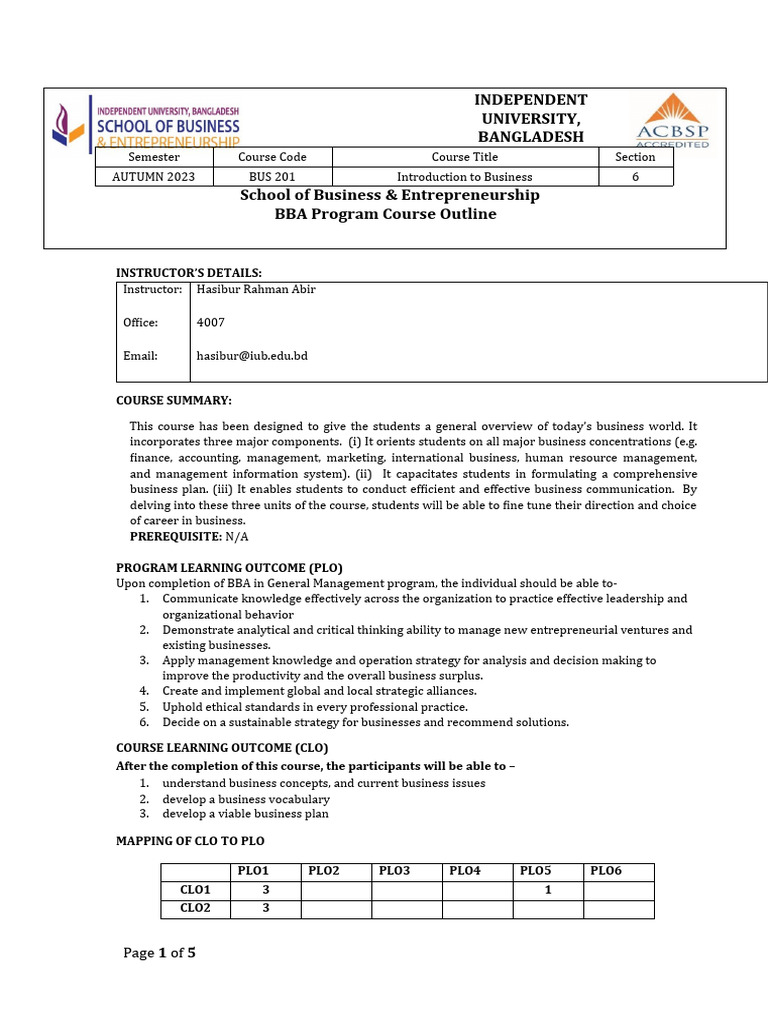 INDEPENDENT UNIVERSITY, BANGLADESH
SCHOOL OF BUSINESS
& ENTREPRENEURSHIP

INDEPENDENT UNIVERSITY, BANGLADESH

ACBSP
ACCREDITED

| Semester | Course Code | Course Title | Section |
|---|---|---|---|
| AUTUMN 2023 | BUS 201 | Introduction to Business | 6 |

School of Business & Entrepreneurship
BBA Program Course Outline

INSTRUCTOR'S DETAILS:

| Instructor: | Hasibur Rahman Abir |
|---|---|
| Office: | 4007 |
| Email: | hasibur@iub.edu.bd |

COURSE SUMMARY:

This course has been designed to give the students a general overview of today's business world. It incorporates three major components. (i) It orients students on all major business concentrations (e.g. finance, accounting, management, marketing, international business, human resource management, and management information system). (ii) It capacitates students in formulating a comprehensive business plan. (iii) It enables students to conduct efficient and effective business communication. By delving into these three units of the course, students will be able to fine tune their direction and choice of career in business.
PREREQUISITE: N/A

PROGRAM LEARNING OUTCOME (PLO)
Upon completion of BBA in General Management program, the individual should be able to-
1. Communicate knowledge effectively across the organization to practice effective leadership and organizational behavior
2. Demonstrate analytical and critical thinking ability to manage new entrepreneurial ventures and existing businesses.
3. Apply management knowledge and operation strategy for analysis and decision making to improve the productivity and the overall business surplus.
4. Create and implement global and local strategic alliances.
5. Uphold ethical standards in every professional practice.
6. Decide on a sustainable strategy for businesses and recommend solutions.

COURSE LEARNING OUTCOME (CLO)
After the completion of this course, the participants will be able to –
1. understand business concepts, and current business issues
2. develop a business vocabulary
3. develop a viable business plan

MAPPING OF CLO TO PLO

| | PLO1 | PLO2 | PLO3 | PLO4 | PLO5 | PLO6 |
|---|---|---|---|---|---|---|
| CLO1 | 3 | | | | 1 | |
| CLO2 | 3 | | | | | |

Page 1 of 5